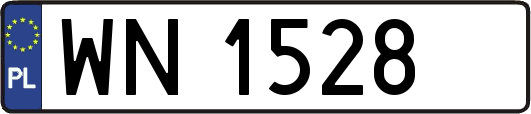 PL
WN 1528